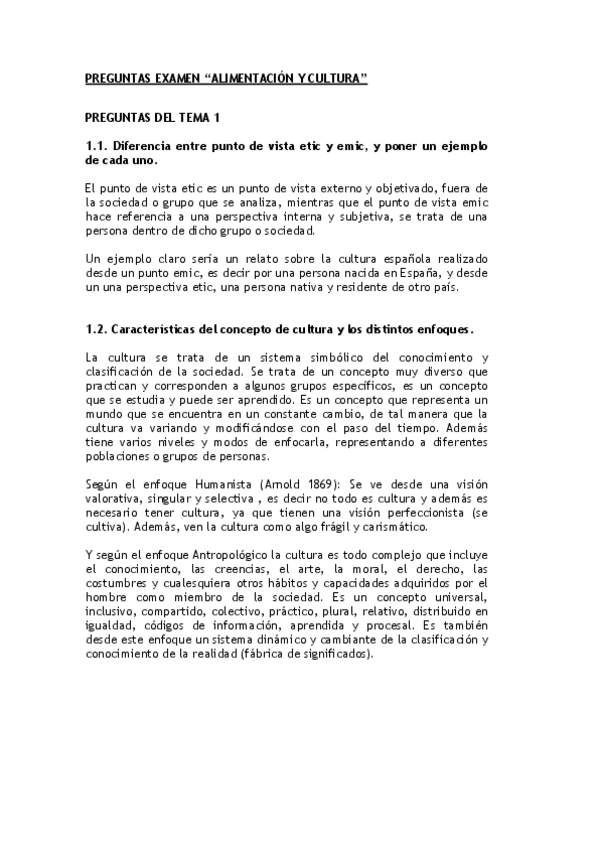 PREGUNTAS EXAMEN “ALIMENTACIÓN Y CULTURA”

PREGUNTAS DEL TEMA 1

1.1. Diferencia entre punto de vista etic y emic, y poner un ejemplo de cada uno.

El punto de vista etic es un punto de vista externo y objetivado, fuera de la sociedad o grupo que se analiza, mientras que el punto de vista emic hace referencia a una perspectiva interna y subjetiva, se trata de una persona dentro de dicho grupo o sociedad.

Un ejemplo claro sería un relato sobre la cultura española realizado desde un punto emic, es decir por una persona nacida en España, y desde un una perspectiva etic, una persona nativa y residente de otro país.

1.2. Características del concepto de cultura y los distintos enfoques.

La cultura se trata de un sistema simbólico del conocimiento y clasificación de la sociedad. Se trata de un concepto muy diverso que practican y corresponden a algunos grupos específicos, es un concepto que se estudia y puede ser aprendido. Es un concepto que representa un mundo que se encuentra en un constante cambio, de tal manera que la cultura va variando y modificándose con el paso del tiempo. Además tiene varios niveles y modos de enfocarla, representando a diferentes poblaciones o grupos de personas.

Según el enfoque Humanista (Arnold 1869): Se ve desde una visión valorativa, singular y selectiva , es decir no todo es cultura y además es necesario tener cultura, ya que tienen una visión perfeccionista (se cultiva). Además, ven la cultura como algo frágil y carismático.

Y según el enfoque Antropológico la cultura es todo complejo que incluye el conocimiento, las creencias, el arte, la moral, el derecho, las costumbres y cualesquiera otros hábitos y capacidades adquiridos por el hombre como miembro de la sociedad. Es un concepto universal, inclusivo, compartido, colectivo, práctico, plural, relativo, distribuido en igualdad, códigos de información, aprendida y procesal. Es también desde este enfoque un sistema dinámico y cambiante de la clasificación y conocimiento de la realidad (fábrica de significados).